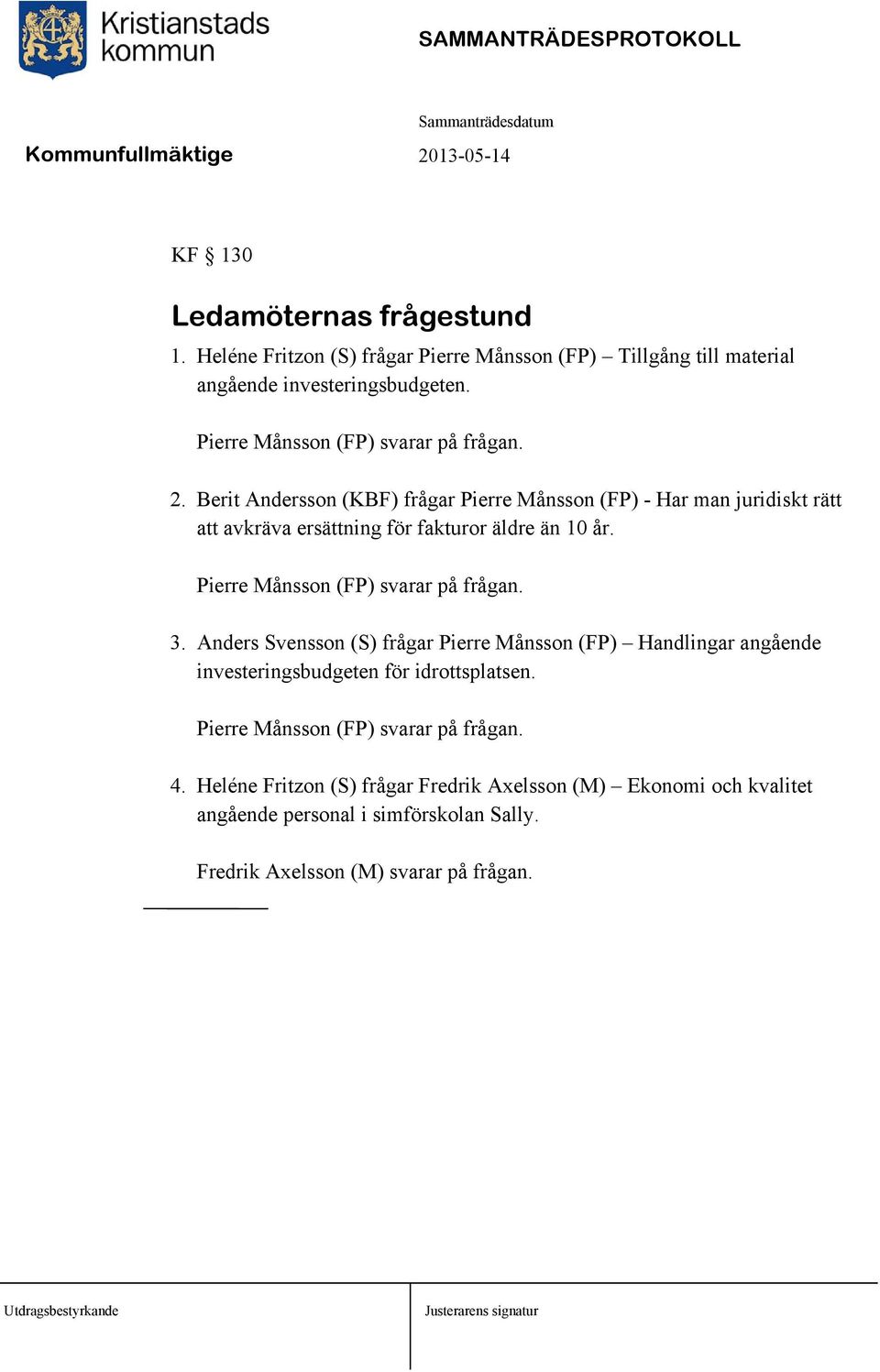 Kristianstads kommun

SAMMANTRÄDESPROTOKOLL

Kommunfullmäktige

Sammanträdesdatum
2013-05-14

KF § 130

Ledamöternas frågestund

1. Heléne Fritzon (S) frågar Pierre Månsson (FP) – Tillgång till material angående investeringsbudgeten.

Pierre Månsson (FP) svarar på frågan.

2. Berit Andersson (KBF) frågar Pierre Månsson (FP) - Har man juridiskt rätt att avkräva ersättning för fakturor äldre än 10 år.

Pierre Månsson (FP) svarar på frågan.

3. Anders Svensson (S) frågar Pierre Månsson (FP) – Handlingar angående investeringsbudgeten för idrottsplatsen.

Pierre Månsson (FP) svarar på frågan.

4. Heléne Fritzon (S) frågar Fredrik Axelsson (M) – Ekonomi och kvalitet angående personal i simförskolan Sally.

Fredrik Axelsson (M) svarar på frågan.

Utdragsbestyrkande

Justerarens signatur